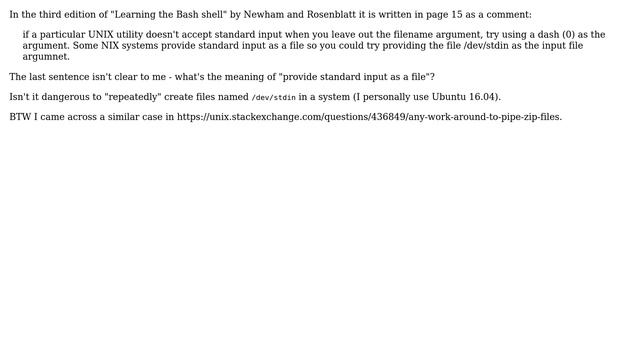 In the third edition of "Learning the Bash shell" by Newham and Rosenblatt it is written in page 15 as a comment:

if a particular UNIX utility doesn't accept standard input when you leave out the filename argument, try using a dash (0) as the argument. Some NIX systems provide standard input as a file so you could try providing the file /dev/stdin as the input file argumnet.

The last sentence isn't clear to me - what's the meaning of "provide standard input as a file"?

Isn't it dangerous to "repeatedly" create files named /dev/stdin in a system (I personally use Ubuntu 16.04).

BTW I came across a similar case in https://unix.stackexchange.com/questions/436849/any-work-around-to-pipe-zip-files.